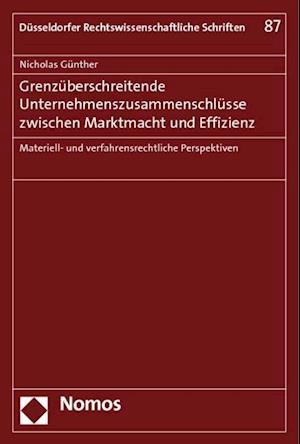 Düsseldorfer Rechtswissenschaftliche Schriften 87

Nicholas Günther

Grenzüberschreitende Unternehmenszusammenschlüsse zwischen Marktmacht und Effizienz

Materiell- und verfahrensrechtliche Perspektiven

Nomos